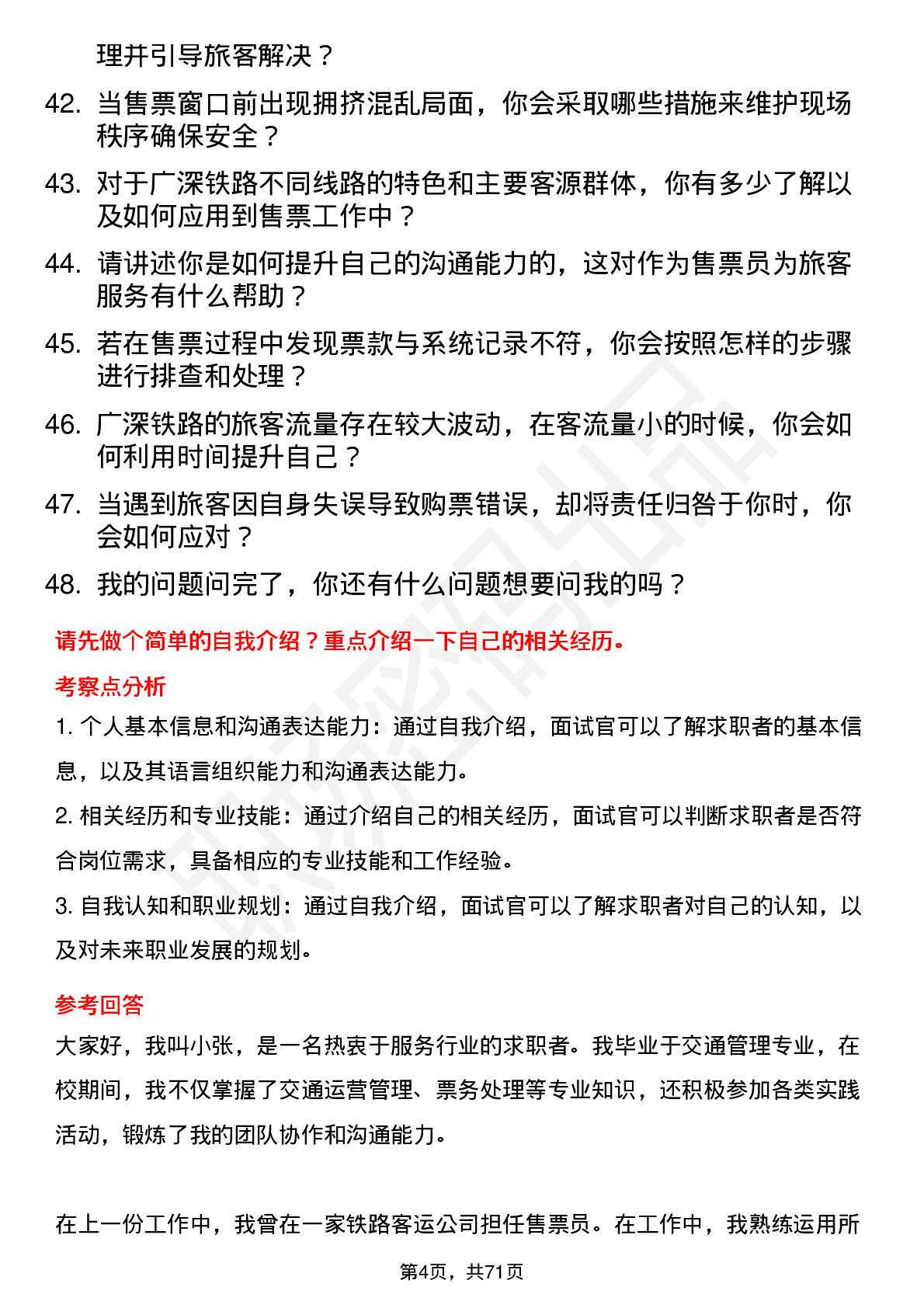 理并引导旅客解决？

42. 当售票窗口前出现拥挤混乱局面，你会采取哪些措施来维护现场秩序确保安全？

43. 对于广深铁路不同线路的特色和主要客源群体，你有多少了解以及如何应用到售票工作中？

44. 请讲述你是如何提升自己的沟通能力的，这对作为售票员为旅客服务有什么帮助？

45. 若在售票过程中发现票款与系统记录不符，你会按照怎样的步骤进行排查和处理？

46. 广深铁路的旅客流量存在较大波动，在客流量小的时候，你会如何利用时间提升自己？

47. 当遇到旅客因自身失误导致购票错误，却将责任归咎于你时，你会如何应对？

48. 我的问题问完了，你还有什么问题想要问我的吗？

请先做个简单的自我介绍？重点介绍一下自己的相关经历。

考察点分析

1. 个人基本信息和沟通表达能力：通过自我介绍，面试官可以了解求职者的基本信息，以及其语言组织能力和沟通表达能力。

2. 相关经历和专业技能：通过介绍自己的相关经历，面试官可以判断求职者是否符合岗位需求，具备相应的专业技能和工作经验。

3. 自我认知和职业规划：通过自我介绍，面试官可以了解求职者对自己的认知，以及对未来职业发展的规划。

参考回答

大家好，我叫小张，是一名热衷于服务行业的求职者。我毕业于交通管理专业，在校期间，我不仅掌握了交通运营管理、票务处理等专业知识，还积极参加各类实践活动，锻炼了我的团队协作和沟通能力。

在上一份工作中，我曾在一家铁路客运公司担任售票员。在工作中，我熟练运用所

第4页，共71页